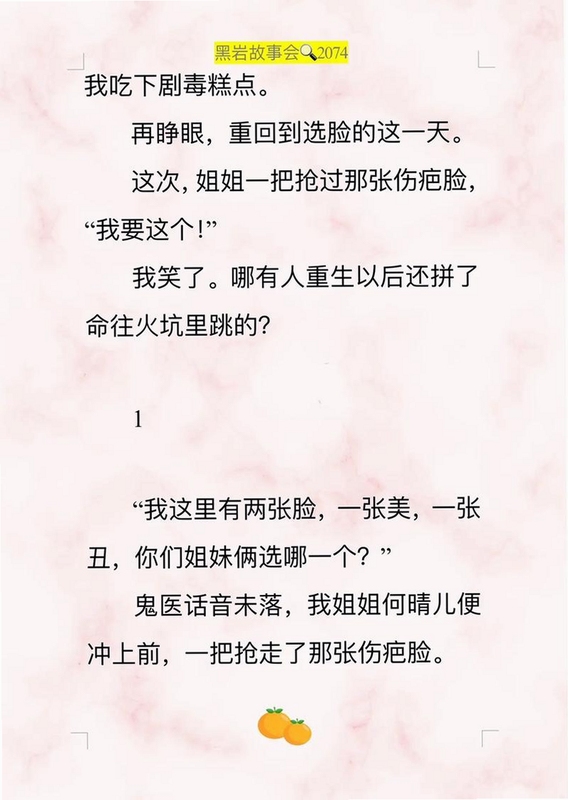 黑岩故事会2074

我吃下剧毒糕点。

再睁眼，重回到选脸的这一天。

这次，姐姐一把抢过那张伤疤脸，“我要这个!”

我笑了。哪有人重生以后还拼了命往火坑里跳的?

1

“我这里有两张脸，一张美，一张丑，你们姐妹俩选哪一个？”

鬼医话音未落，我姐姐何晴儿便冲上前，一把抢走了那张伤疤脸。